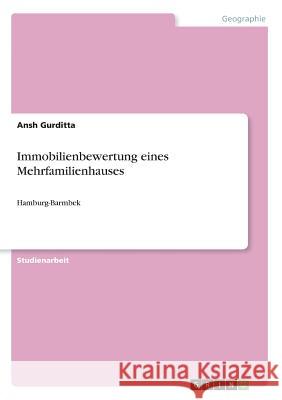 Geographie

Ansh Gurditta

Immobilienbewertung eines Mehrfamilienhauses

Hamburg-Barmbek

Studienarbeit

Kraina Książek